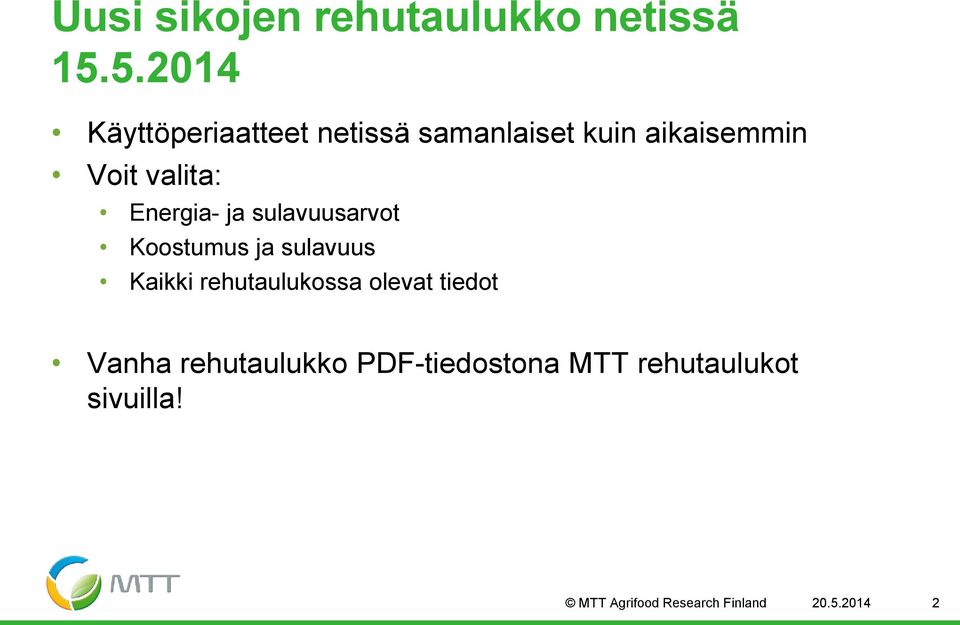 Uusi sikojen rehutaulukko netissä 15.5.2014

• Käyttöperiaatteet netissä samanlaiset kuin aikaisemmin
• Voit valita:
  • Energia- ja sulavuusarvot
  • Koostumus ja sulavuus
  • Kaikki rehutaulukossa olevat tiedot

• Vanha rehutaulukko PDF-tiedostona MTT rehutaulukot sivuilla!

MTT

© MTT Agrifood Research Finland 20.5.2014 2